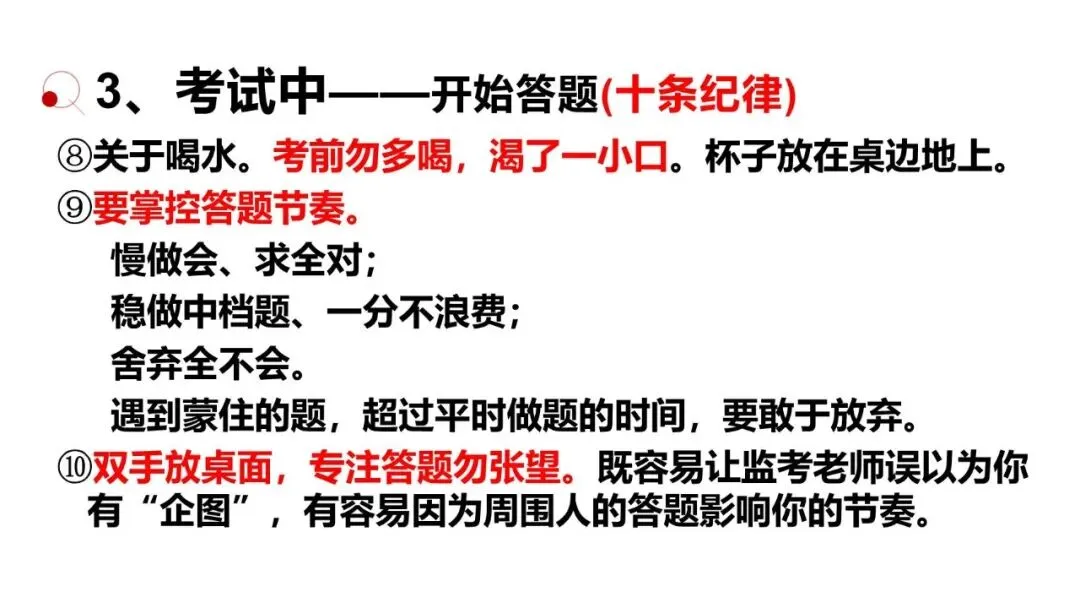 3、考试中——开始答题(十条纪律)

⑧关于喝水。考前勿多喝，渴了一小口。杯子放在桌边地上。

⑨要掌控答题节奏。

慢做会、求全对；

稳做中档题、一分不浪费；

舍弃全不会。

遇到蒙住的题，超过平时做题的时间，要敢于放弃。

⑩双手放桌面，专注答题勿张望。既容易让监考老师误以为你有“企图”，有容易因为周围人的答题影响你的节奏。